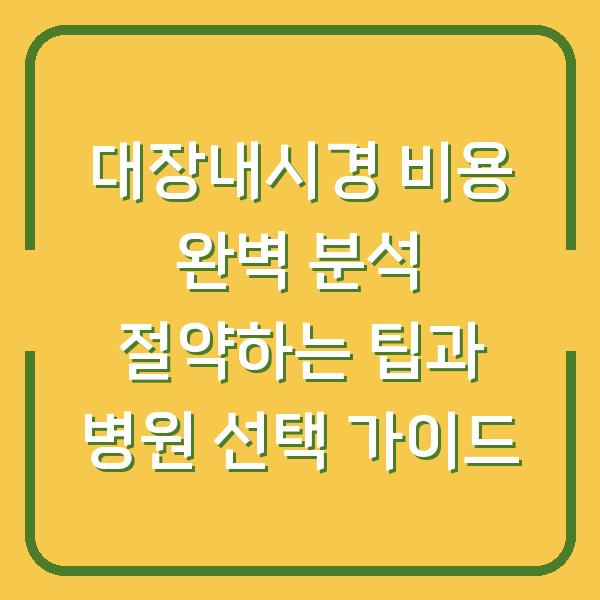 대장내시경 비용
완벽 분석
절약하는 팁과
병원 선택 가이드